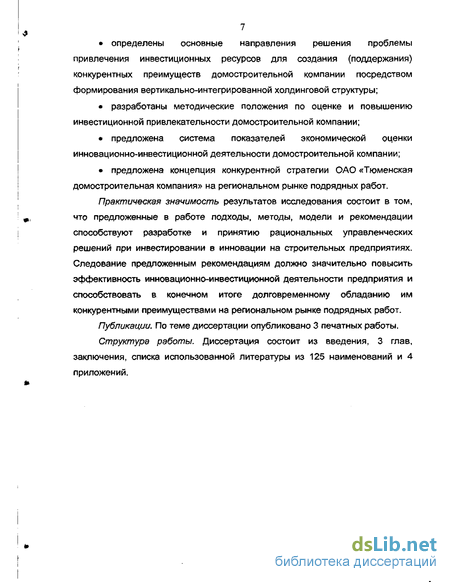 7

• определены основные направления решения проблемы привлечения инвестиционных ресурсов для создания (поддержания) конкурентных преимуществ домостроительной компании посредством формирования вертикально-интегрированной холдинговой структуры;

• разработаны методические положения по оценке и повышению инвестиционной привлекательности домостроительной компании;

• предложена система показателей экономической оценки инновационно-инвестиционной деятельности домостроительной компании;

• предложена концепция конкурентной стратегии ОАО «Тюменская домостроительная компания» на региональном рынке подрядных работ.

Практическая значимость результатов исследования состоит в том, что предложенные в работе подходы, методы, модели и рекомендации способствуют разработке и принятию рациональных управленческих решений при инвестировании в инновации на строительных предприятиях. Следование предложенным рекомендациям должно значительно повысить эффективность инновационно-инвестиционной деятельности предприятия и способствовать в конечном итоге долговременному обладанию им конкурентными преимуществами на региональном рынке подрядных работ.

Публикации. По теме диссертации опубликовано 3 печатных работы.

Структура работы. Диссертация состоит из введения, 3 глав, заключения, списка использованной литературы из 125 наименований и 4 приложений.

dsLib.net
библиотека диссертаций